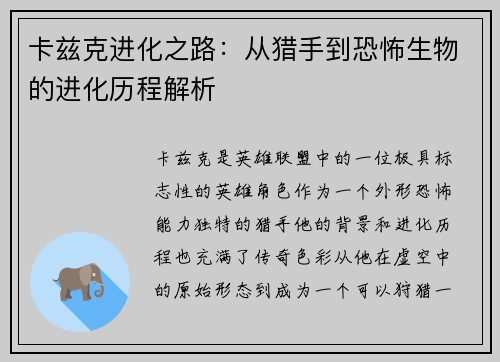 卡兹克进化之路：从猎手到恐怖生物的进化历程解析

卡兹克是英雄联盟中的一位极具标志性的英雄角色作为一个外形恐怖能力独特的猎手他的背景和进化历程也充满了传奇色彩从他在虚空中的原始形态到成为一个可以狩猎一